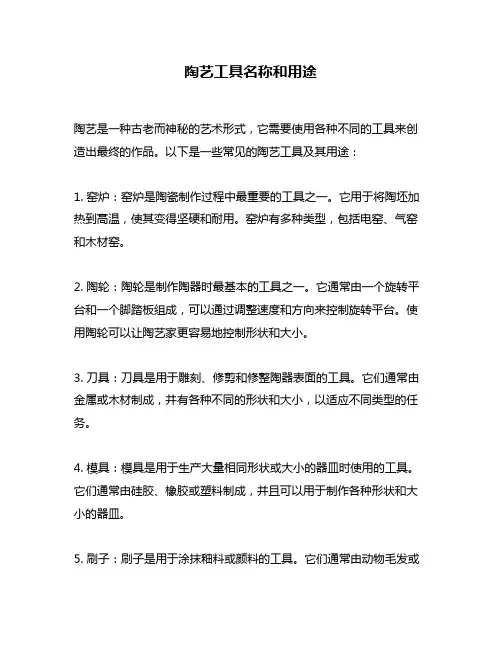 陶艺工具名称和用途

陶艺是一种古老而神秘的艺术形式，它需要使用各种不同的工具来创造出最终的作品。以下是一些常见的陶艺工具及其用途：

1. 窑炉：窑炉是陶瓷制作过程中最重要的工具之一。它用于将陶坯加热到高温，使其变得坚硬和耐用。窑炉有多种类型，包括电窑、气窑和木材窑。

2. 陶轮：陶轮是制作陶器时最基本的工具之一。它通常由一个旋转平台和一个脚踏板组成，可以通过调整速度和方向来控制旋转平台。使用陶轮可以让陶艺家更容易地控制形状和大小。

3. 刀具：刀具是用于雕刻、修剪和修整陶器表面的工具。它们通常由金属或木材制成，并有各种不同的形状和大小，以适应不同类型的任务。

4. 模具：模具是用于生产大量相同形状或大小的器皿时使用的工具。它们通常由硅胶、橡胶或塑料制成，并且可以用于制作各种形状和大小的器皿。

5. 刷子：刷子是用于涂抹釉料或颜料的工具。它们通常由动物毛发或